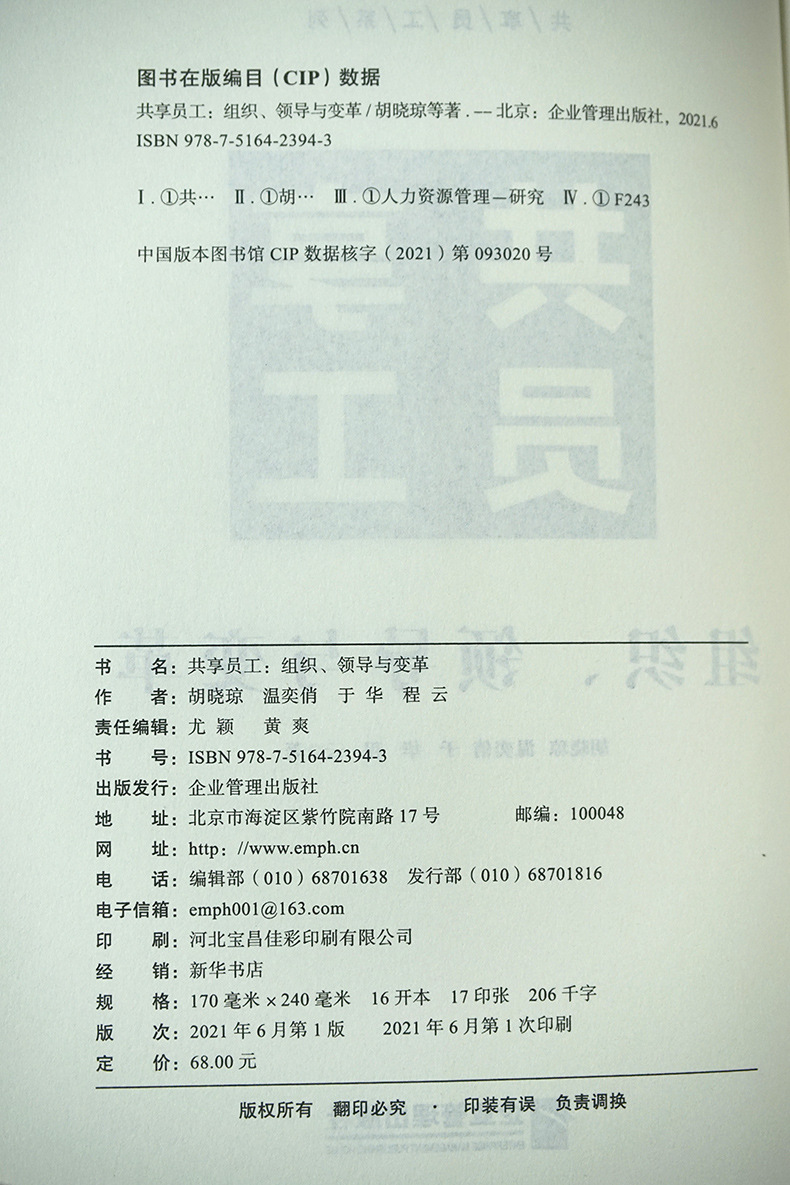 图书在版编目（CIP）数据

共享员工：组织、领导与变革 / 胡晓琼等著 . -- 北京：企业管理出版社，2021.6

ISBN 978-7-5164-2394-3

Ⅰ. ①共… Ⅱ. ①胡… Ⅲ. ①人力资源管理－研究 Ⅳ. ① F243

中国版本图书馆 CIP 数据核字（2021）第 093020 号

书　　名：共享员工：组织、领导与变革
作　　者：胡晓琼　温奕俏　于　华　程　云
责任编辑：尤　颖　　黄　爽
书　　号：ISBN 978-7-5164-2394-3
出版发行：企业管理出版社
地　　址：北京市海淀区紫竹院南路 17 号　　　　邮编：100048
网　　址：http：//www.emph.cn
电　　话：编辑部（010）68701638　发行部（010）68701816
电子信箱：emph001@163.com
印　　刷：河北宝昌佳彩印刷有限公司
经　　销：新华书店
规　　格：170 毫米 × 240 毫米　16 开本　17 印张　206 千字
版　　次：2021 年 6 月第 1 版　　2021 年 6 月第 1 次印刷
定　　价：68.00 元

版权所有　翻印必究 · 印装有误　负责调换